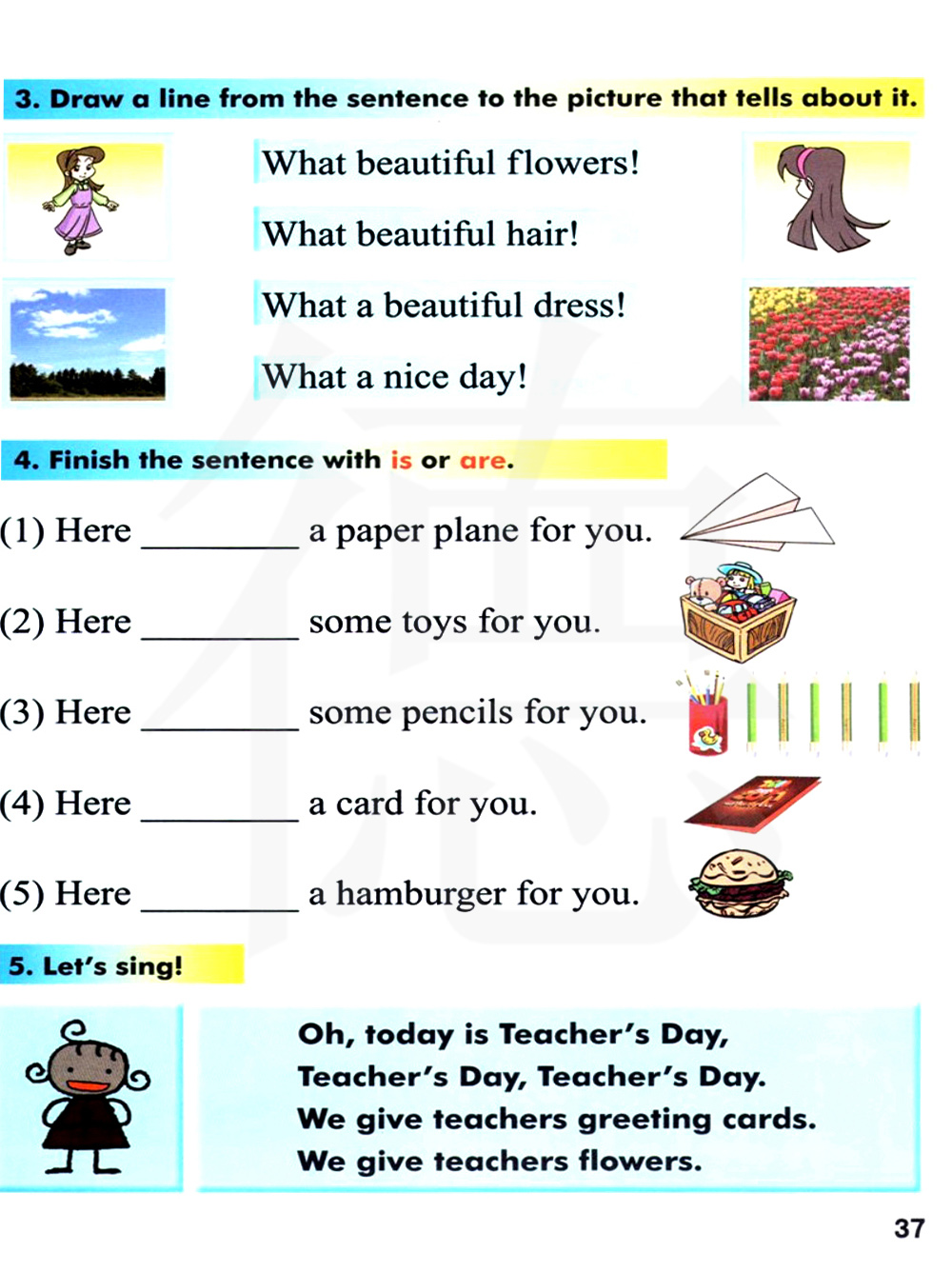 3. Draw a line from the sentence to the picture that tells about it.

What beautiful flowers!

What beautiful hair!

What a beautiful dress!

What a nice day!

4. Finish the sentence with is or are.

(1) Here ________ a paper plane for you.

(2) Here ________ some toys for you.

(3) Here ________ some pencils for you.

(4) Here ________ a card for you.

(5) Here ________ a hamburger for you.

5. Let's sing!

Oh, today is Teacher's Day,
Teacher's Day, Teacher's Day.
We give teachers greeting cards.
We give teachers flowers.

37